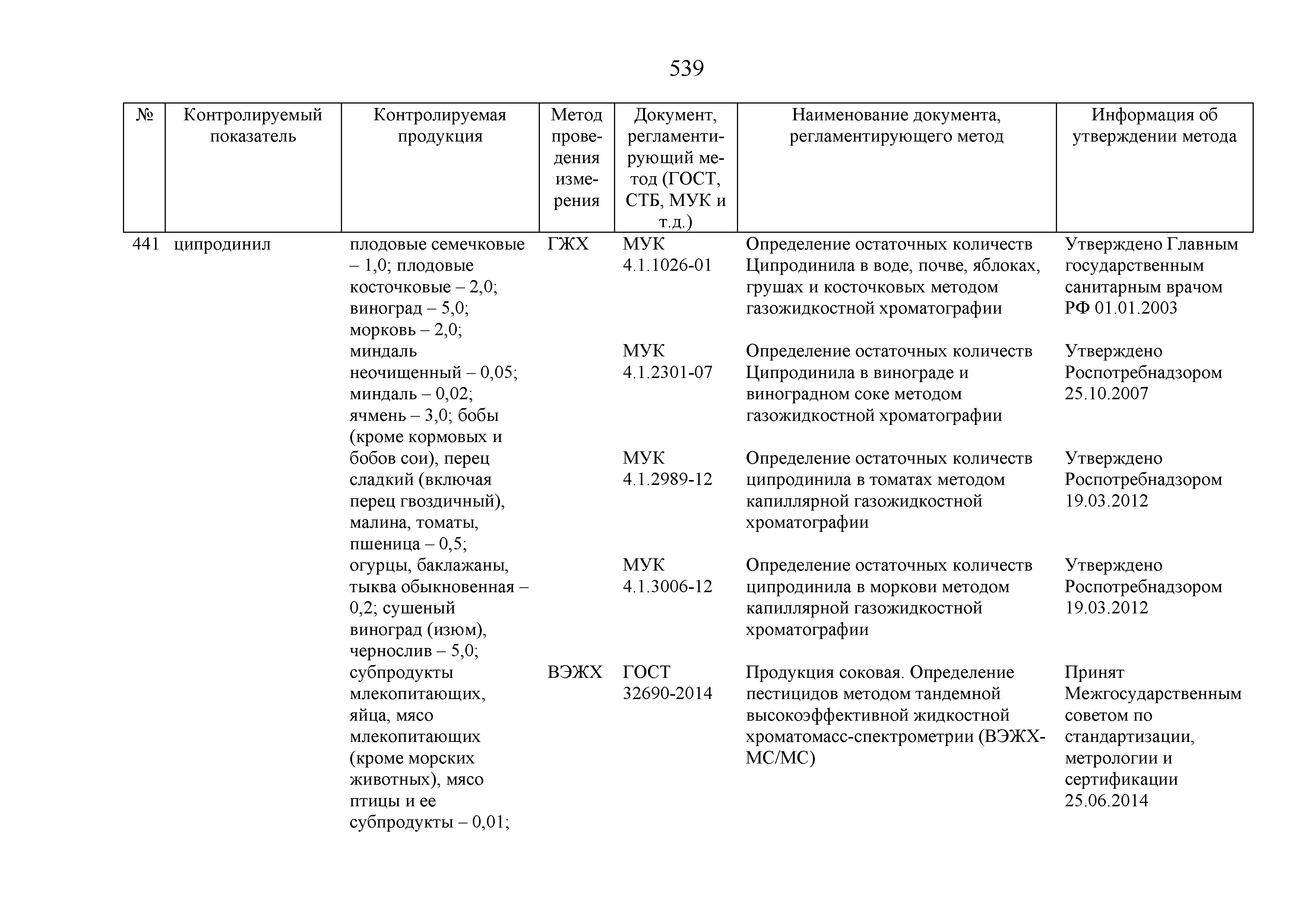 539

| № | Контролируемый показатель | Контролируемая продукция | Метод проведения измерения | Документ, регламентирующий метод (ГОСТ, СТБ, МУК и т.д.) | Наименование документа, регламентирующего метод | Информация об утверждении метода |
|---|---|---|---|---|---|---|
| 441 | ципродинил | плодовые семечковые – 1,0; плодовые косточковые – 2,0; виноград – 5,0; морковь – 2,0; миндаль неочищенный – 0,05; миндаль – 0,02; ячмень – 3,0; бобы (кроме кормовых и бобов сои), перец сладкий (включая перец гвоздичный), малина, томаты, пшеница – 0,5; огурцы, баклажаны, тыква обыкновенная – 0,2; сушеный виноград (изюм), чернослив – 5,0; субпродукты млекопитающих, яйца, мясо млекопитающих (кроме морских животных), мясо птицы и ее субпродукты – 0,01; | ГЖХ | МУК 4.1.1026-01 | Определение остаточных количеств Ципродинила в воде, почве, яблоках, грушах и косточковых методом газожидкостной хроматографии | Утверждено Главным государственным санитарным врачом РФ 01.01.2003 |
| | | | | МУК 4.1.2301-07 | Определение остаточных количеств Ципродинила в винограде и виноградном соке методом газожидкостной хроматографии | Утверждено Роспотребнадзором 25.10.2007 |
| | | | | МУК 4.1.2989-12 | Определение остаточных количеств ципродинила в томатах методом капиллярной газожидкостной хроматографии | Утверждено Роспотребнадзором 19.03.2012 |
| | | | | МУК 4.1.3006-12 | Определение остаточных количеств ципродинила в моркови методом капиллярной газожидкостной хроматографии | Утверждено Роспотребнадзором 19.03.2012 |
| | | | ВЭЖХ | ГОСТ 32690-2014 | Продукция соковая. Определение пестицидов методом тандемной высокоэффективной жидкостной хроматомасс-спектрометрии (ВЭЖХ-МС/МС) | Принят Межгосударственным советом по стандартизации, метрологии и сертификации 25.06.2014 |